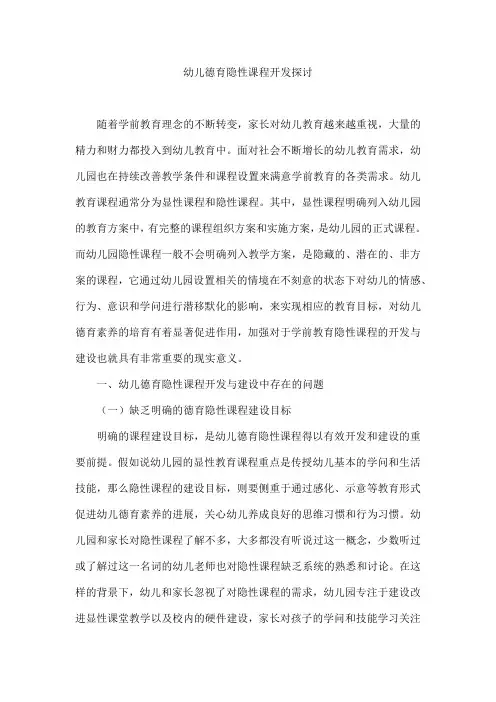 幼儿德育隐性课程开发探讨

随着学前教育理念的不断转变，家长对幼儿教育越来越重视，大量的精力和财力都投入到幼儿教育中。面对社会不断增长的幼儿教育需求，幼儿园也在持续改善教学条件和课程设置来满意学前教育的各类需求。幼儿教育课程通常分为显性课程和隐性课程。其中，显性课程明确列入幼儿园的教育方案中，有完整的课程组织方案和实施方案，是幼儿园的正式课程。而幼儿园隐性课程一般不会明确列入教学方案，是隐藏的、潜在的、非方案的课程，它通过幼儿园设置相关的情境在不刻意的状态下对幼儿的情感、行为、意识和学问进行潜移默化的影响，来实现相应的教育目标，对幼儿德育素养的培育有着显著促进作用，加强对于学前教育隐性课程的开发与建设也就具有非常重要的现实意义。

一、幼儿德育隐性课程开发与建设中存在的问题

（一）缺乏明确的德育隐性课程建设目标

明确的课程建设目标，是幼儿德育隐性课程得以有效开发和建设的重要前提。假如说幼儿园的显性教育课程重点是传授幼儿基本的学问和生活技能，那么隐性课程的建设目标，则要侧重于通过感化、示意等教育形式促进幼儿德育素养的进展，关心幼儿养成良好的思维习惯和行为习惯。幼儿园和家长对隐性课程了解不多，大多都没有听说过这一概念，少数听过或了解过这一名词的幼儿老师也对隐性课程缺乏系统的熟悉和讨论。在这样的背景下，幼儿和家长忽视了对隐性课程的需求，幼儿园专注于建设改进显性课堂教学以及校内的硬件建设，家长对孩子的学问和技能学习关注